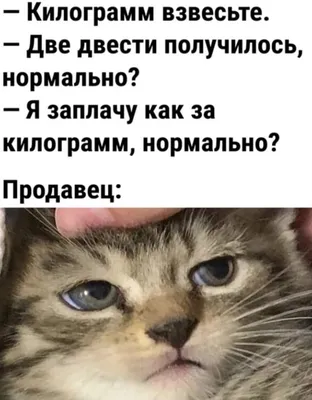 — Килограмм взвесьте.
— Две двести получилось, нормально?
— Я заплачу как за килограмм, нормально?

Продавец: